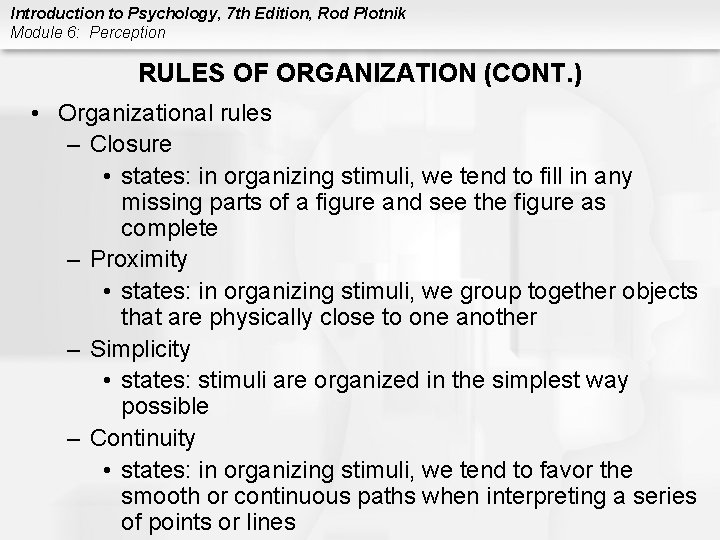 Introduction to Psychology, 7th Edition, Rod Plotnik
Module 6: Perception

RULES OF ORGANIZATION (CONT.)

• Organizational rules
– Closure
• states: in organizing stimuli, we tend to fill in any missing parts of a figure and see the figure as complete
– Proximity
• states: in organizing stimuli, we group together objects that are physically close to one another
– Simplicity
• states: stimuli are organized in the simplest way possible
– Continuity
• states: in organizing stimuli, we tend to favor the smooth or continuous paths when interpreting a series of points or lines